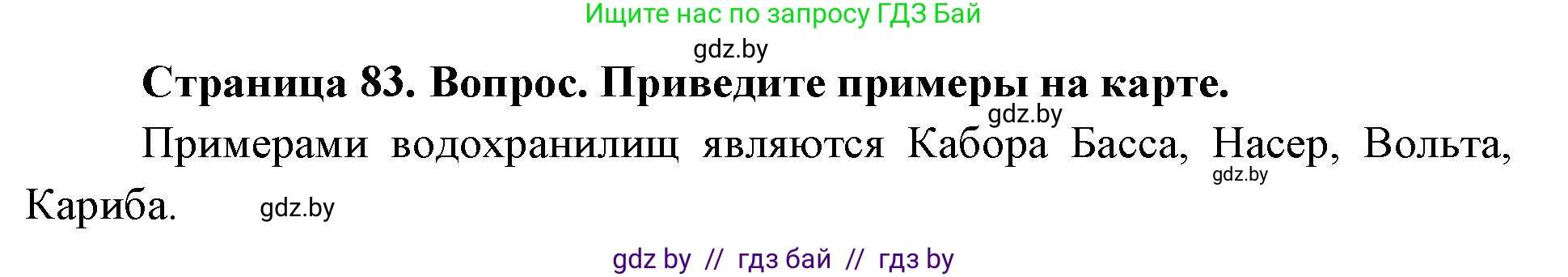 Ищите нас по запросу ГДЗ Бай

gdz.by

**Страница 83. Вопрос. Приведите примеры на карте.**

gdz.by

Примерами водохранилищ являются Кабора Басса, Насер, Вольта, Кариба.

gdz.by

gdz.by

gdz by // гдз бай // гдз by